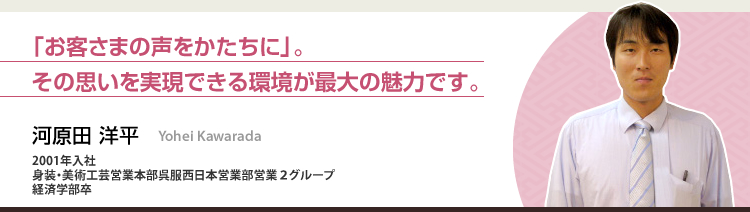 「お客さまの声をかたちに」。
その思いを実現できる環境が最大の魅力です。

河原田 洋平 Yohei Kawarada

2001年入社
身装・美術工芸営業本部呉服西日本営業部営業２グループ
経済学部卒